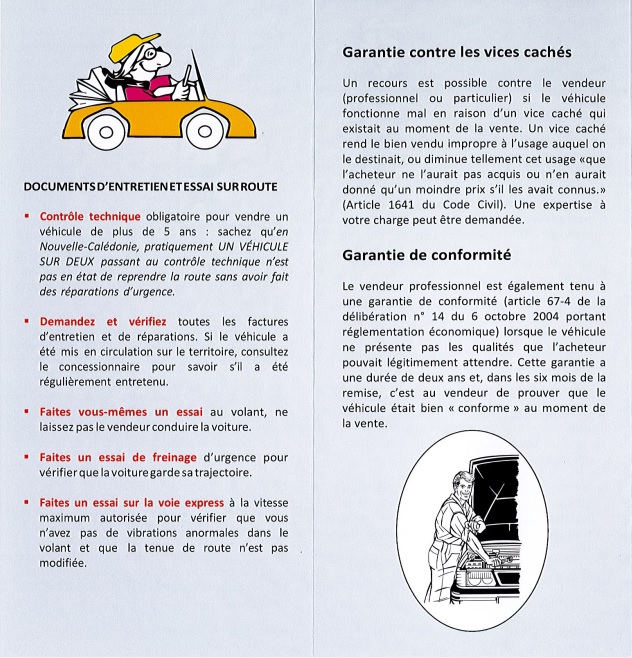 DOCUMENTS D'ENTRETIEN ET ESSAI SUR ROUTE

▪ Contrôle technique obligatoire pour vendre un véhicule de plus de 5 ans : sachez qu'en Nouvelle-Calédonie, pratiquement UN VÉHICULE SUR DEUX passant au contrôle technique n'est pas en état de reprendre la route sans avoir fait des réparations d'urgence.

▪ Demandez et vérifiez toutes les factures d'entretien et de réparations. Si le véhicule a été mis en circulation sur le territoire, consultez le concessionnaire pour savoir s'il a été régulièrement entretenu.

▪ Faites vous-mêmes un essai au volant, ne laissez pas le vendeur conduire la voiture.

▪ Faites un essai de freinage d'urgence pour vérifier que la voiture garde sa trajectoire.

▪ Faites un essai sur la voie express à la vitesse maximum autorisée pour vérifier que vous n'avez pas de vibrations anormales dans le volant et que la tenue de route n'est pas modifiée.

Garantie contre les vices cachés

Un recours est possible contre le vendeur (professionnel ou particulier) si le véhicule fonctionne mal en raison d'un vice caché qui existait au moment de la vente. Un vice caché rend le bien vendu impropre à l'usage auquel on le destinait, ou diminue tellement cet usage «que l'acheteur ne l'aurait pas acquis ou n'en aurait donné qu'un moindre prix s'il les avait connus.» (Article 1641 du Code Civil). Une expertise à votre charge peut être demandée.

Garantie de conformité

Le vendeur professionnel est également tenu à une garantie de conformité (article 67-4 de la délibération n° 14 du 6 octobre 2004 portant réglementation économique) lorsque le véhicule ne présente pas les qualités que l'acheteur pouvait légitimement attendre. Cette garantie a une durée de deux ans et, dans les six mois de la remise, c'est au vendeur de prouver que le véhicule était bien « conforme » au moment de la vente.